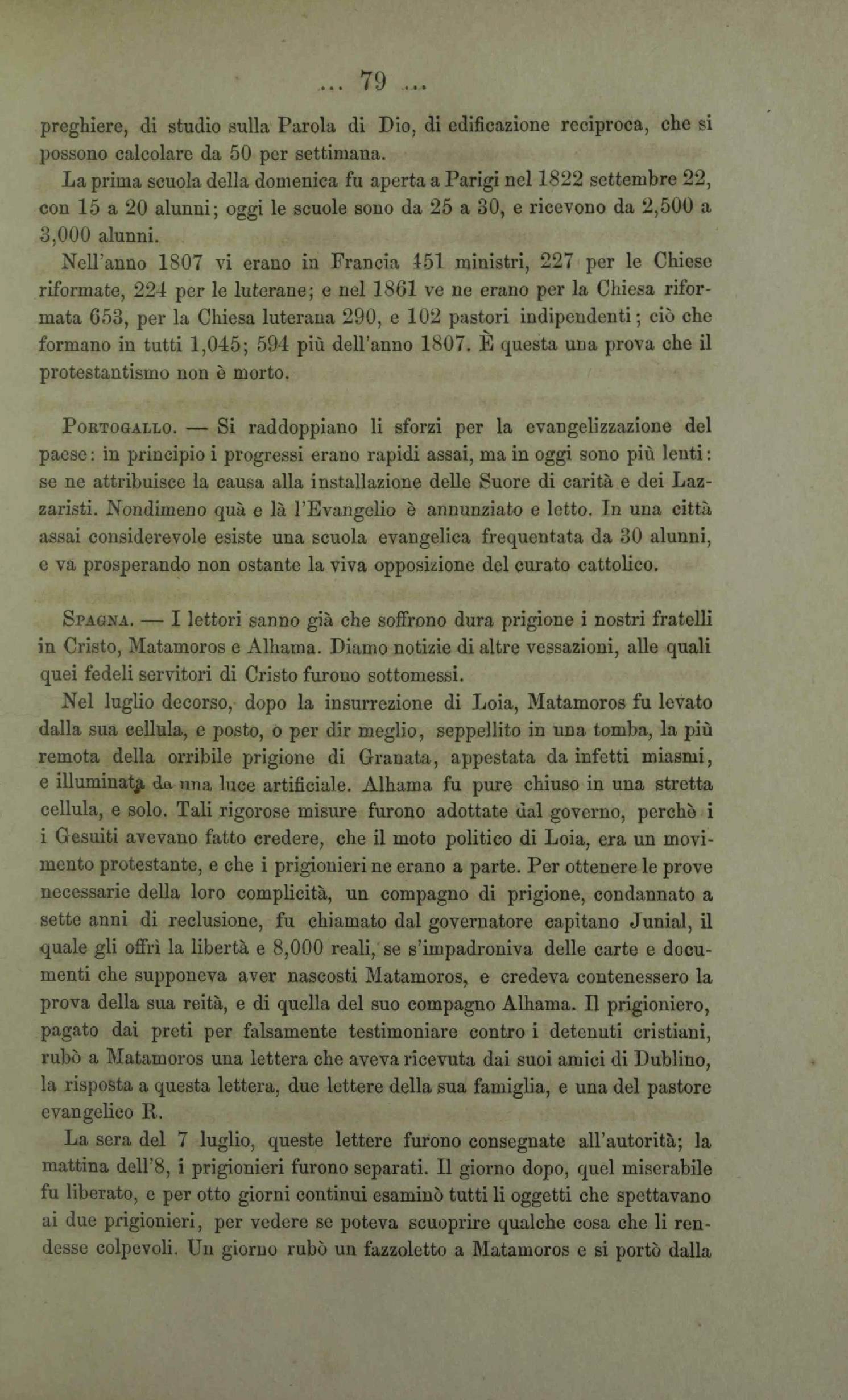 ... 79 ...

preghiere, di studio sulla Parola di Dio, di edificazione reciproca, che si possono calcolare da 50 per settimana.

La prima scuola della domenica fu aperta a Parigi nel 1822 settembre 22, con 15 a 20 alunni; oggi le scuole sono da 25 a 30, e ricevono da 2,500 a 3,000 alunni.

Nell'anno 1807 vi erano in Francia 451 ministri, 227 per le Chiese riformate, 224 per le luterane; e nel 1861 ve ne erano per la Chiesa riformata 653, per la Chiesa luterana 290, e 102 pastori indipendenti; ciò che formano in tutti 1,045; 594 più dell'anno 1807. È questa una prova che il protestantismo non è morto.

Portogallo. — Si raddoppiano li sforzi per la evangelizzazione del paese: in principio i progressi erano rapidi assai, ma in oggi sono più lenti: se ne attribuisce la causa alla installazione delle Suore di carità e dei Lazzaristi. Nondimeno quà e là l'Evangelio è annunziato e letto. In una città assai considerevole esiste una scuola evangelica frequentata da 30 alunni, e va prosperando non ostante la viva opposizione del curato cattolico.

Spagna. — I lettori sanno già che soffrono dura prigione i nostri fratelli in Cristo, Matamoros e Alhama. Diamo notizie di altre vessazioni, alle quali quei fedeli servitori di Cristo furono sottomessi.

Nel luglio decorso, dopo la insurrezione di Loia, Matamoros fu levato dalla sua cellula, e posto, o per dir meglio, seppellito in una tomba, la più remota della orribile prigione di Granata, appestata da infetti miasmi, e illuminata da una luce artificiale. Alhama fu pure chiuso in una stretta cellula, e solo. Tali rigorose misure furono adottate dal governo, perchè i i Gesuiti avevano fatto credere, che il moto politico di Loia, era un movimento protestante, e che i prigionieri ne erano a parte. Per ottenere le prove necessarie della loro complicità, un compagno di prigione, condannato a sette anni di reclusione, fu chiamato dal governatore capitano Junial, il quale gli offrì la libertà e 8,000 reali, se s'impadroniva delle carte e documenti che supponeva aver nascosti Matamoros, e credeva contenessero la prova della sua reità, e di quella del suo compagno Alhama. Il prigioniero, pagato dai preti per falsamente testimoniare contro i detenuti cristiani, rubò a Matamoros una lettera che aveva ricevuta dai suoi amici di Dublino, la risposta a questa lettera, due lettere della sua famiglia, e una del pastore evangelico R.

La sera del 7 luglio, queste lettere furono consegnate all'autorità; la mattina dell'8, i prigionieri furono separati. Il giorno dopo, quel miserabile fu liberato, e per otto giorni continui esaminò tutti li oggetti che spettavano ai due prigionieri, per vedere se poteva scuoprire qualche cosa che li rendesse colpevoli. Un giorno rubò un fazzoletto a Matamoros e si portò dalla